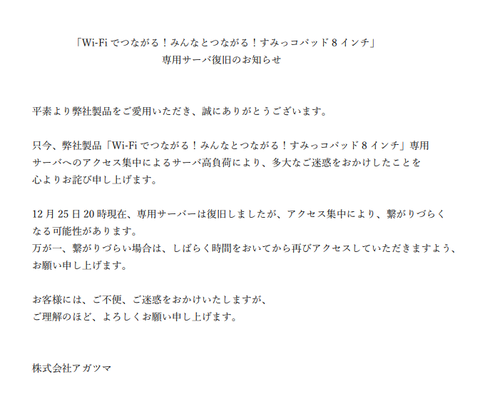 「Wi-Fiでつながる！みんなとつながる！すみっコパッド8インチ」
専用サーバ復旧のお知らせ

平素より弊社製品をご愛用いただき、誠にありがとうございます。

只今、弊社製品「Wi-Fiでつながる！みんなとつながる！すみっコパッド8インチ」専用サーバへのアクセス集中によるサーバ高負荷により、多大なご迷惑をおかけしたことを心よりお詫び申し上げます。

12月25日20時現在、専用サーバーは復旧しましたが、アクセス集中により、繋がりづらくなる可能性があります。
万が一、繋がりづらい場合は、しばらく時間をおいてから再びアクセスしていただきますよう、お願い申し上げます。

お客様には、ご不便、ご迷惑をおかけいたしますが、
ご理解のほど、よろしくお願い申し上げます。

株式会社アガツマ